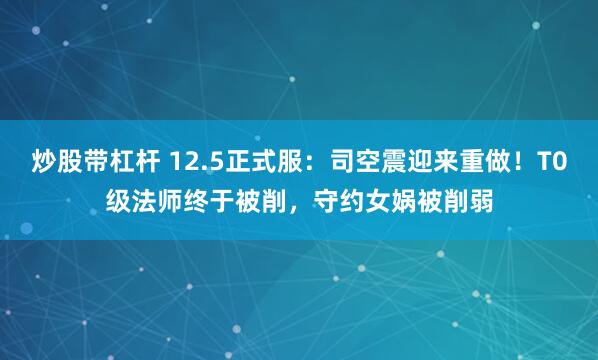 炒股带杠杆 12.5正式服：司空震迎来重做！T0级法师终于被削，守约女娲被削弱